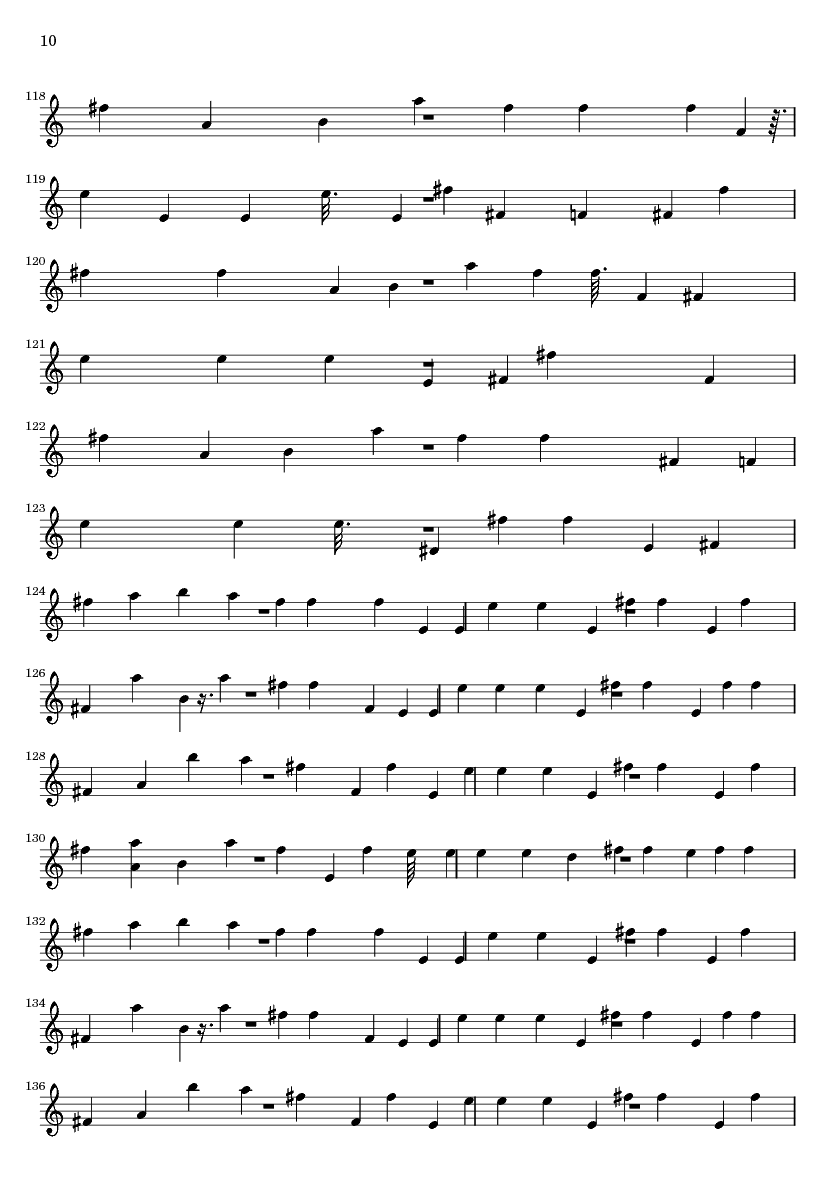 10

118

119

120

121

122

123

124

126

128

130

132

134

136